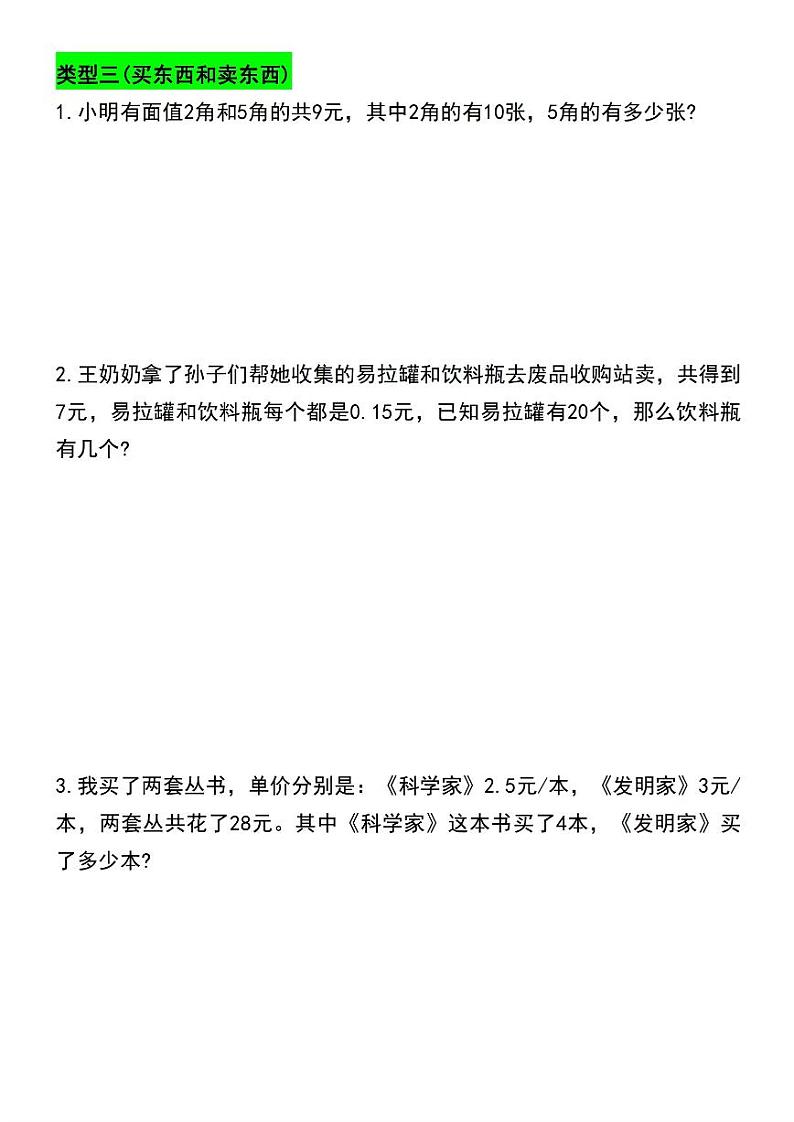 类型三(买东西和卖东西)

1.小明有面值2角和5角的共9元，其中2角的有10张，5角的有多少张?

2.王奶奶拿了孙子们帮她收集的易拉罐和饮料瓶去废品收购站卖，共得到7元，易拉罐和饮料瓶每个都是0.15元，已知易拉罐有20个，那么饮料瓶有几个?

3.我买了两套丛书，单价分别是：《科学家》2.5元/本，《发明家》3元/本，两套丛共花了28元。其中《科学家》这本书买了4本，《发明家》买了多少本?